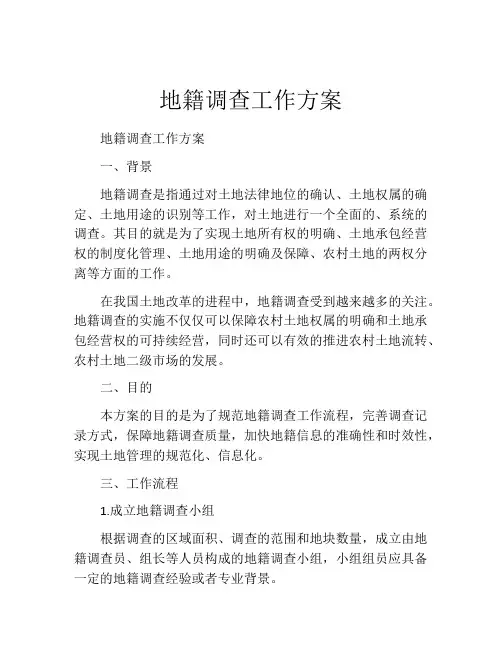 地籍调查工作方案

地籍调查工作方案

一、背景

地籍调查是指通过对土地法律地位的确认、土地权属的确定、土地用途的识别等工作，对土地进行一个全面的、系统的调查。其目的就是为了实现土地所有权的明确、土地承包经营权的制度化管理、土地用途的明确及保障、农村土地的两权分离等方面的工作。

在我国土地改革的进程中，地籍调查受到越来越多的关注。地籍调查的实施不仅仅可以保障农村土地权属的明确和土地承包经营权的可持续经营，同时还可以有效的推进农村土地流转、农村土地二级市场的发展。

二、目的

本方案的目的是为了规范地籍调查工作流程，完善调查记录方式，保障地籍调查质量，加快地籍信息的准确性和时效性，实现土地管理的规范化、信息化。

三、工作流程

1.成立地籍调查小组

根据调查的区域面积、调查的范围和地块数量，成立由地籍调查员、组长等人员构成的地籍调查小组，小组组员应具备一定的地籍调查经验或者专业背景。